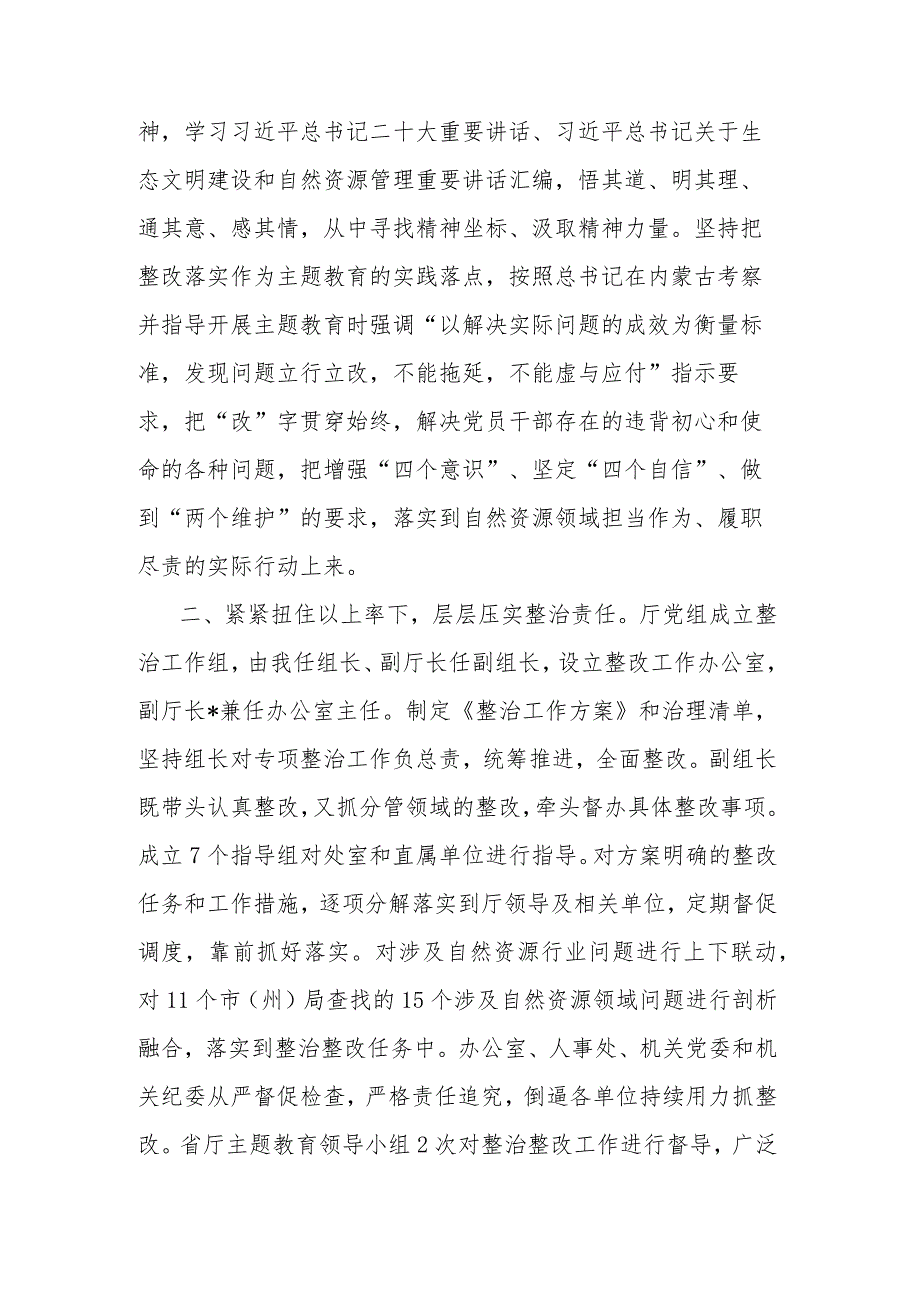 神，学习习近平总书记二十大重要讲话、习近平总书记关于生态文明建设和自然资源管理重要讲话汇编，悟其道、明其理、通其意、感其情，从中寻找精神坐标、汲取精神力量。坚持把整改落实作为主题教育的实践落点，按照总书记在内蒙古考察并指导开展主题教育时强调“以解决实际问题的成效为衡量标准，发现问题立行立改，不能拖延，不能虚与应付”指示要求，把“改”字贯穿始终，解决党员干部存在的违背初心和使命的各种问题，把增强“四个意识”、坚定“四个自信”、做到“两个维护”的要求，落实到自然资源领域担当作为、履职尽责的实际行动上来。

二、紧紧扭住以上率下，层层压实整治责任。厅党组成立整治工作组，由我任组长、副厅长任副组长，设立整改工作办公室，副厅长*兼任办公室主任。制定《整治工作方案》和治理清单，坚持组长对专项整治工作负总责，统筹推进，全面整改。副组长既带头认真整改，又抓分管领域的整改，牵头督办具体整改事项。成立7个指导组对处室和直属单位进行指导。对方案明确的整改任务和工作措施，逐项分解落实到厅领导及相关单位，定期督促调度，靠前抓好落实。对涉及自然资源行业问题进行上下联动，对11个市（州）局查找的15个涉及自然资源领域问题进行剖析融合，落实到整治整改任务中。办公室、人事处、机关党委和机关纪委从严督促检查，严格责任追究，倒逼各单位持续用力抓整改。省厅主题教育领导小组2次对整治整改工作进行督导，广泛